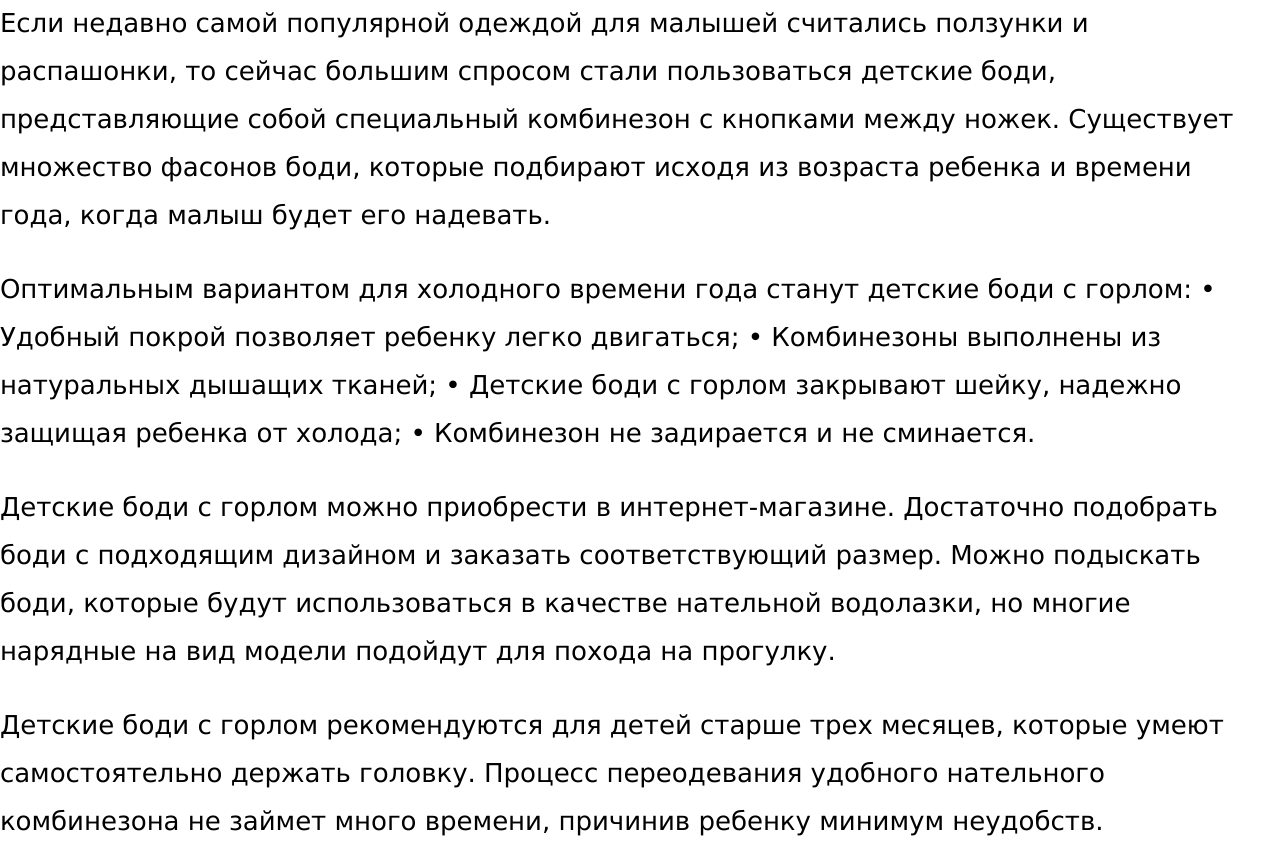 Если недавно самой популярной одеждой для малышей считались ползунки и распашонки, то сейчас большим спросом стали пользоваться детские боди, представляющие собой специальный комбинезон с кнопками между ножек. Существует множество фасонов боди, которые подбирают исходя из возраста ребенка и времени года, когда малыш будет его надевать.

Оптимальным вариантом для холодного времени года станут детские боди с горлом: • Удобный покрой позволяет ребенку легко двигаться; • Комбинезоны выполнены из натуральных дышащих тканей; • Детские боди с горлом закрывают шейку, надежно защищая ребенка от холода; • Комбинезон не задирается и не сминается.

Детские боди с горлом можно приобрести в интернет-магазине. Достаточно подобрать боди с подходящим дизайном и заказать соответствующий размер. Можно подыскать боди, которые будут использоваться в качестве нательной водолазки, но многие нарядные на вид модели подойдут для похода на прогулку.

Детские боди с горлом рекомендуются для детей старше трех месяцев, которые умеют самостоятельно держать головку. Процесс переодевания удобного нательного комбинезона не займет много времени, причинив ребенку минимум неудобств.